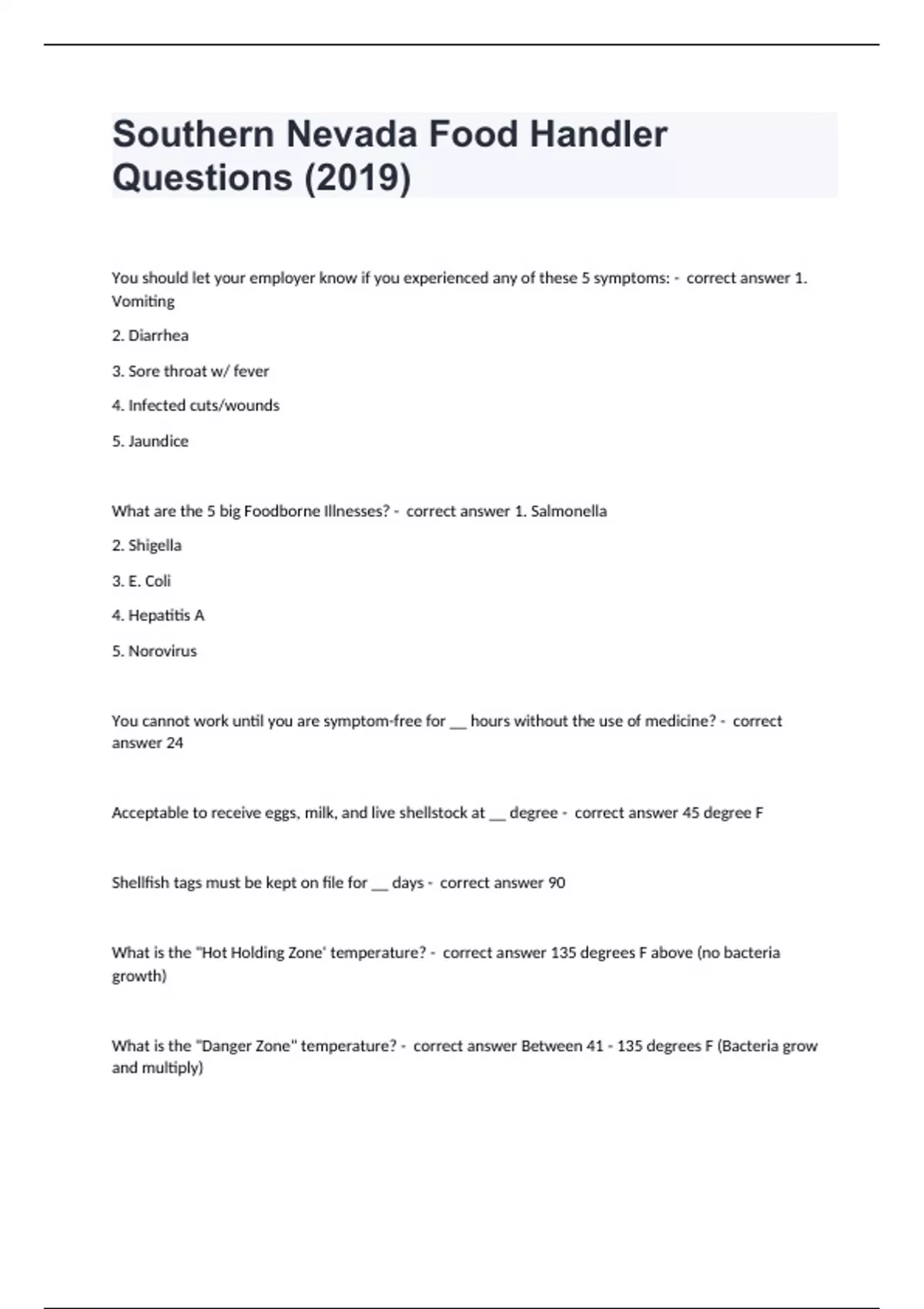 Southern Nevada Food Handler Questions (2019)

You should let your employer know if you experienced any of these 5 symptoms: - correct answer 1. Vomiting

2. Diarrhea

3. Sore throat w/ fever

4. Infected cuts/wounds

5. Jaundice

What are the 5 big Foodborne Illnesses? - correct answer 1. Salmonella

2. Shigella

3. E. Coli

4. Hepatitis A

5. Norovirus

You cannot work until you are symptom-free for __ hours without the use of medicine? - correct answer 24

Acceptable to receive eggs, milk, and live shellstock at __ degree - correct answer 45 degree F

Shellfish tags must be kept on file for __ days - correct answer 90

What is the "Hot Holding Zone' temperature? - correct answer 135 degrees F above (no bacteria growth)

What is the "Danger Zone" temperature? - correct answer Between 41 - 135 degrees F (Bacteria grow and multiply)